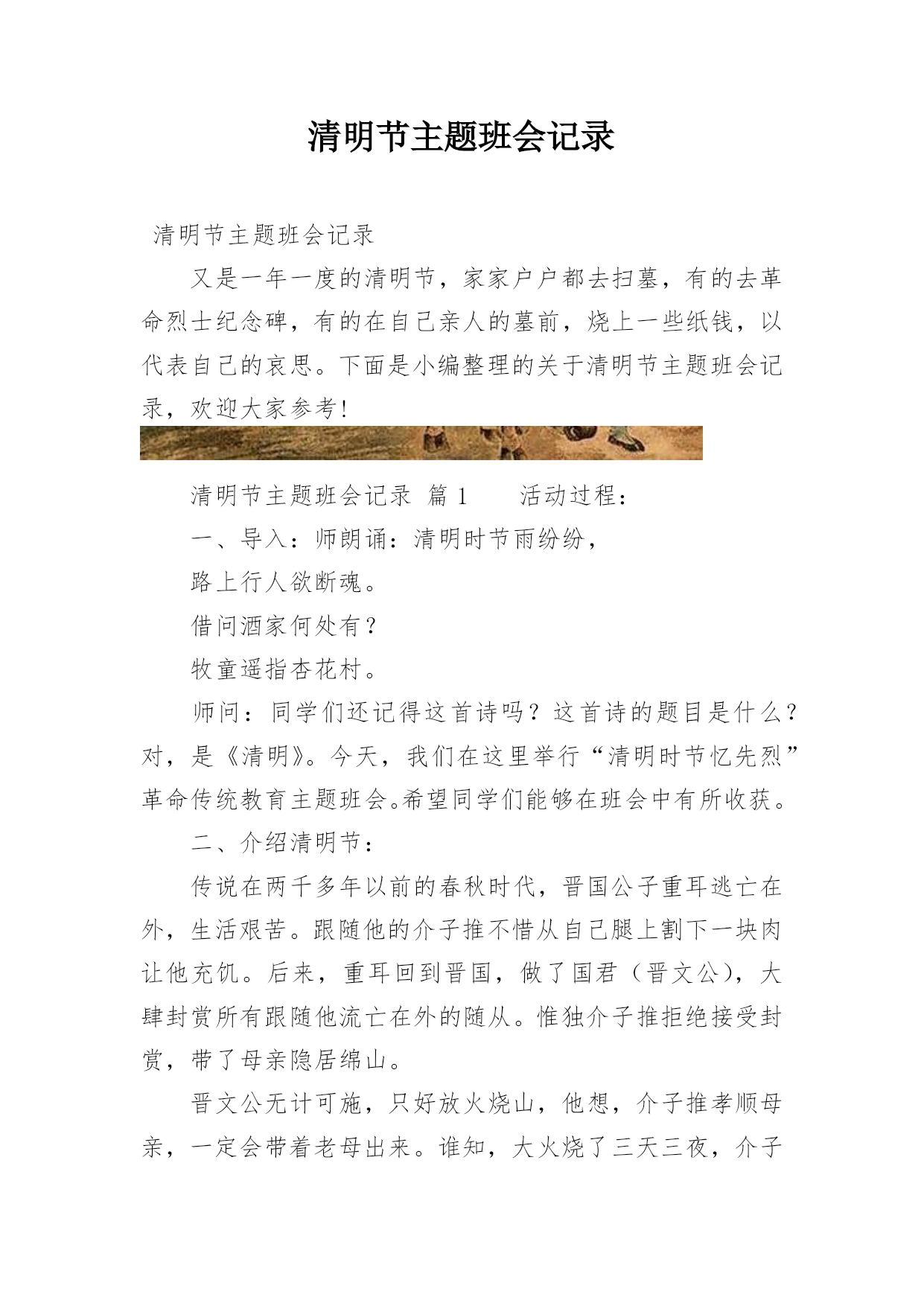 清明节主题班会记录

清明节主题班会记录

又是一年一度的清明节，家家户户都去扫墓，有的去革命烈士纪念碑，有的在自己亲人的墓前，烧上一些纸钱，以代表自己的哀思。下面是小编整理的关于清明节主题班会记录，欢迎大家参考!

清明节主题班会记录 篇 1　　活动过程：

一、导入：师朗诵：清明时节雨纷纷，

路上行人欲断魂。

借问酒家何处有？

牧童遥指杏花村。

师问：同学们还记得这首诗吗？这首诗的题目是什么？对，是《清明》。今天，我们在这里举行“清明时节忆先烈”革命传统教育主题班会。希望同学们能够在班会中有所收获。

二、介绍清明节：

传说在两千多年以前的春秋时代，晋国公子重耳逃亡在外，生活艰苦。跟随他的介子推不惜从自己腿上割下一块肉让他充饥。后来，重耳回到晋国，做了国君（晋文公），大肆封赏所有跟随他流亡在外的随从。惟独介子推拒绝接受封赏，带了母亲隐居绵山。

晋文公无计可施，只好放火烧山，他想，介子推孝顺母亲，一定会带着老母出来。谁知，大火烧了三天三夜，介子